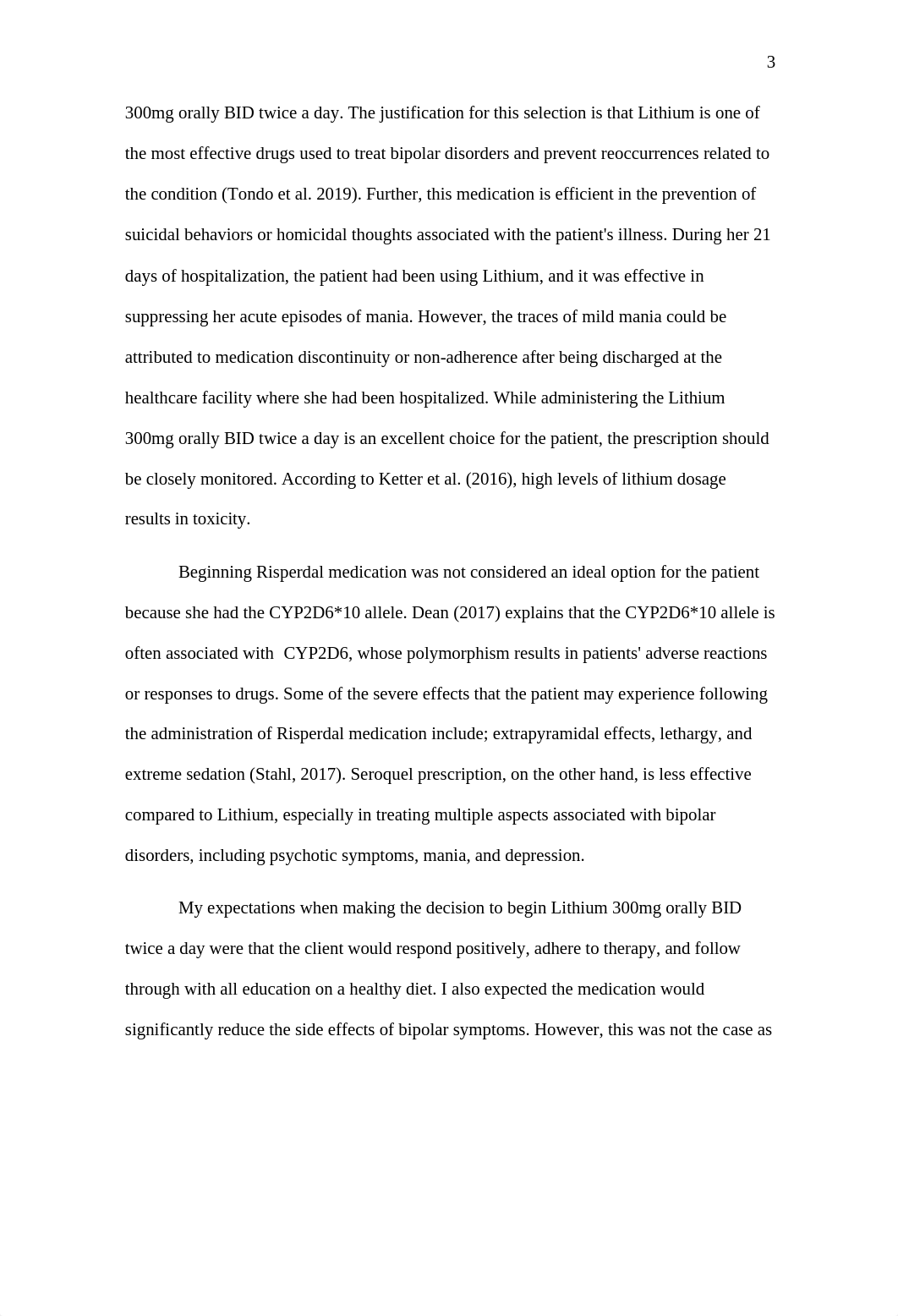 3

300mg orally BID twice a day. The justification for this selection is that Lithium is one of the most effective drugs used to treat bipolar disorders and prevent reoccurrences related to the condition (Tondo et al. 2019). Further, this medication is efficient in the prevention of suicidal behaviors or homicidal thoughts associated with the patient's illness. During her 21 days of hospitalization, the patient had been using Lithium, and it was effective in suppressing her acute episodes of mania. However, the traces of mild mania could be attributed to medication discontinuity or non-adherence after being discharged at the healthcare facility where she had been hospitalized. While administering the Lithium 300mg orally BID twice a day is an excellent choice for the patient, the prescription should be closely monitored. According to Ketter et al. (2016), high levels of lithium dosage results in toxicity.

Beginning Risperdal medication was not considered an ideal option for the patient because she had the CYP2D6*10 allele. Dean (2017) explains that the CYP2D6*10 allele is often associated with CYP2D6, whose polymorphism results in patients' adverse reactions or responses to drugs. Some of the severe effects that the patient may experience following the administration of Risperdal medication include; extrapyramidal effects, lethargy, and extreme sedation (Stahl, 2017). Seroquel prescription, on the other hand, is less effective compared to Lithium, especially in treating multiple aspects associated with bipolar disorders, including psychotic symptoms, mania, and depression.

My expectations when making the decision to begin Lithium 300mg orally BID twice a day were that the client would respond positively, adhere to therapy, and follow through with all education on a healthy diet. I also expected the medication would significantly reduce the side effects of bipolar symptoms. However, this was not the case as